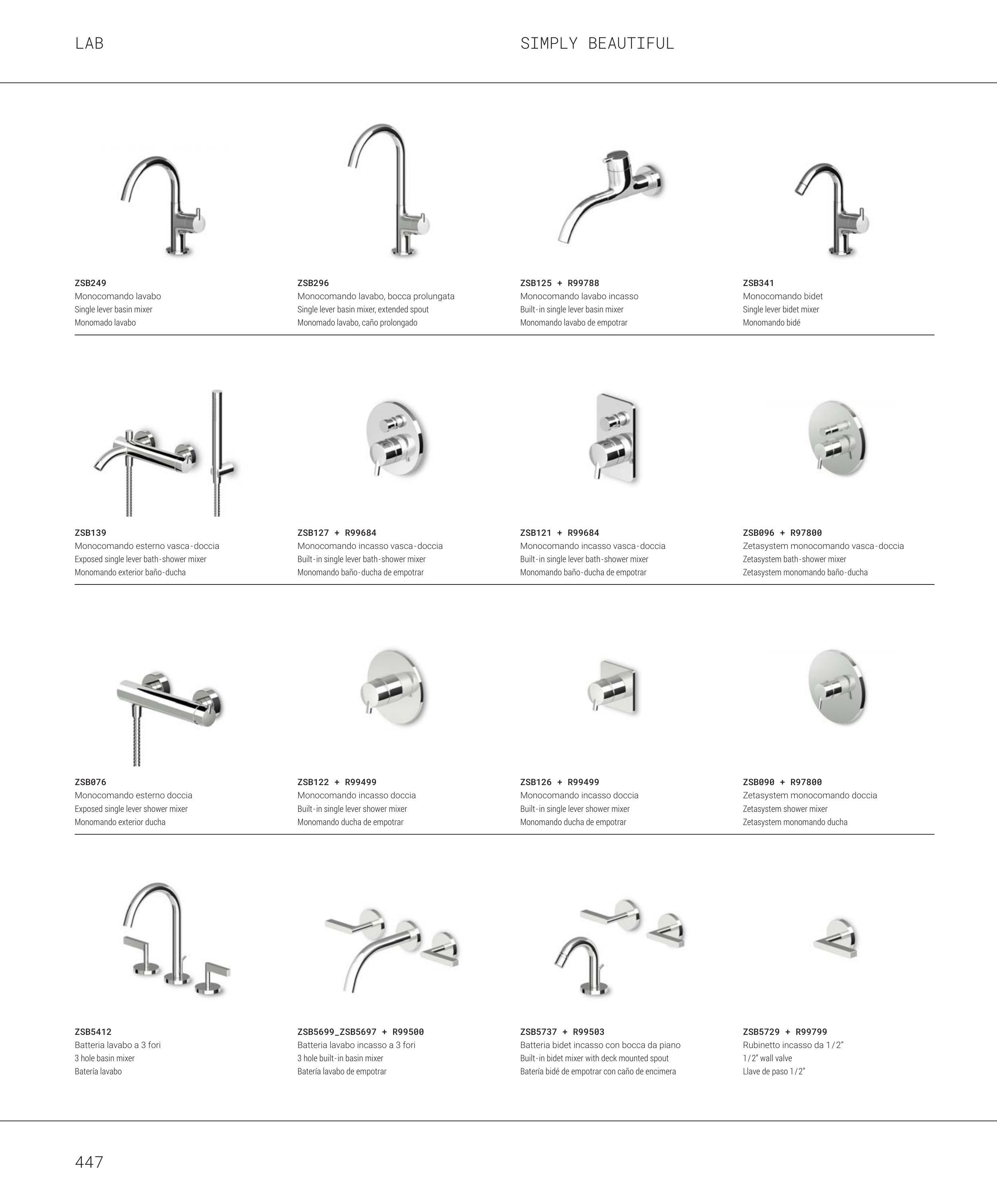 LAB

SIMPLY BEAUTIFUL

ZSB249
Monocomando lavabo
Single lever basin mixer
Monomado lavabo

ZSB296
Monocomando lavabo, bocca prolungata
Single lever basin mixer, extended spout
Monomado lavabo, caño prolongado

ZSB125 + R99788
Monocomando lavabo incasso
Built-in single lever basin mixer
Monomando lavabo de empotrar

ZSB341
Monocomando bidet
Single lever bidet mixer
Monomando bidé

ZSB139
Monocomando esterno vasca-doccia
Exposed single lever bath-shower mixer
Monomando exterior baño-ducha

ZSB127 + R99684
Monocomando incasso vasca-doccia
Built-in single lever bath-shower mixer
Monomando baño-ducha de empotrar

ZSB121 + R99684
Monocomando incasso vasca-doccia
Built-in single lever bath-shower mixer
Monomando baño-ducha de empotrar

ZSB096 + R97800
Zetasystem monocomando vasca-doccia
Zetasystem bath-shower mixer
Zetasystem monomando baño-ducha

ZSB076
Monocomando esterno doccia
Exposed single lever shower mixer
Monomando exterior ducha

ZSB122 + R99499
Monocomando incasso doccia
Built-in single lever shower mixer
Monomando ducha de empotrar

ZSB126 + R99499
Monocomando incasso doccia
Built-in single lever shower mixer
Monomando ducha de empotrar

ZSB090 + R97800
Zetasystem monocomando doccia
Zetasystem shower mixer
Zetasystem monomando ducha

ZSB5412
Batteria lavabo a 3 fori
3 hole basin mixer
Batería lavabo

ZSB5699_ZSB5697 + R99500
Batteria lavabo incasso a 3 fori
3 hole built-in basin mixer
Batería lavabo de empotrar

ZSB5737 + R99503
Batteria bidet incasso con bocca da piano
Built-in bidet mixer with deck mounted spout
Batería bidé de empotrar con caño de encimera

ZSB5729 + R99799
Rubinetto incasso da 1/2"
1/2" wall valve
Llave de paso 1/2"

447